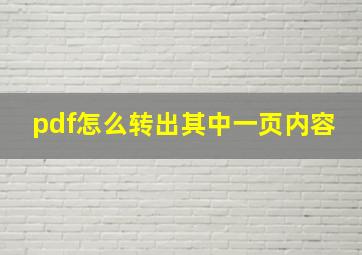 pdf怎么转出其中一页内容